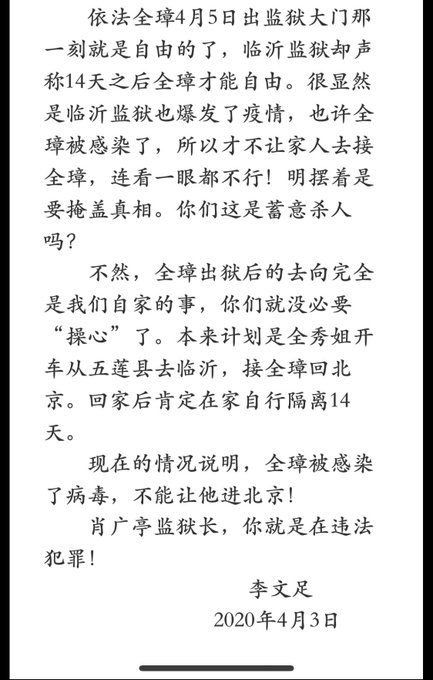 依法全璋4月5日出监狱大门那一刻就是自由的了，临沂监狱却声称14天之后全璋才能自由。很显然是临沂监狱也爆发了疫情，也许全璋被感染了，所以才不让家人去接全璋，连看一眼都不行！明摆着是要掩盖真相。你们这是蓄意杀人吗？

不然，全璋出狱后的去向完全是我们自家的事，你们就没必要“操心”了。本来计划是全秀姐开车从五莲县去临沂，接全璋回北京。回家后肯定在家自行隔离14天。

现在的情况说明，全璋被感染了病毒，不能让他进北京！

肖广亭监狱长，你就是在违法犯罪！

李文足

2020年4月3日